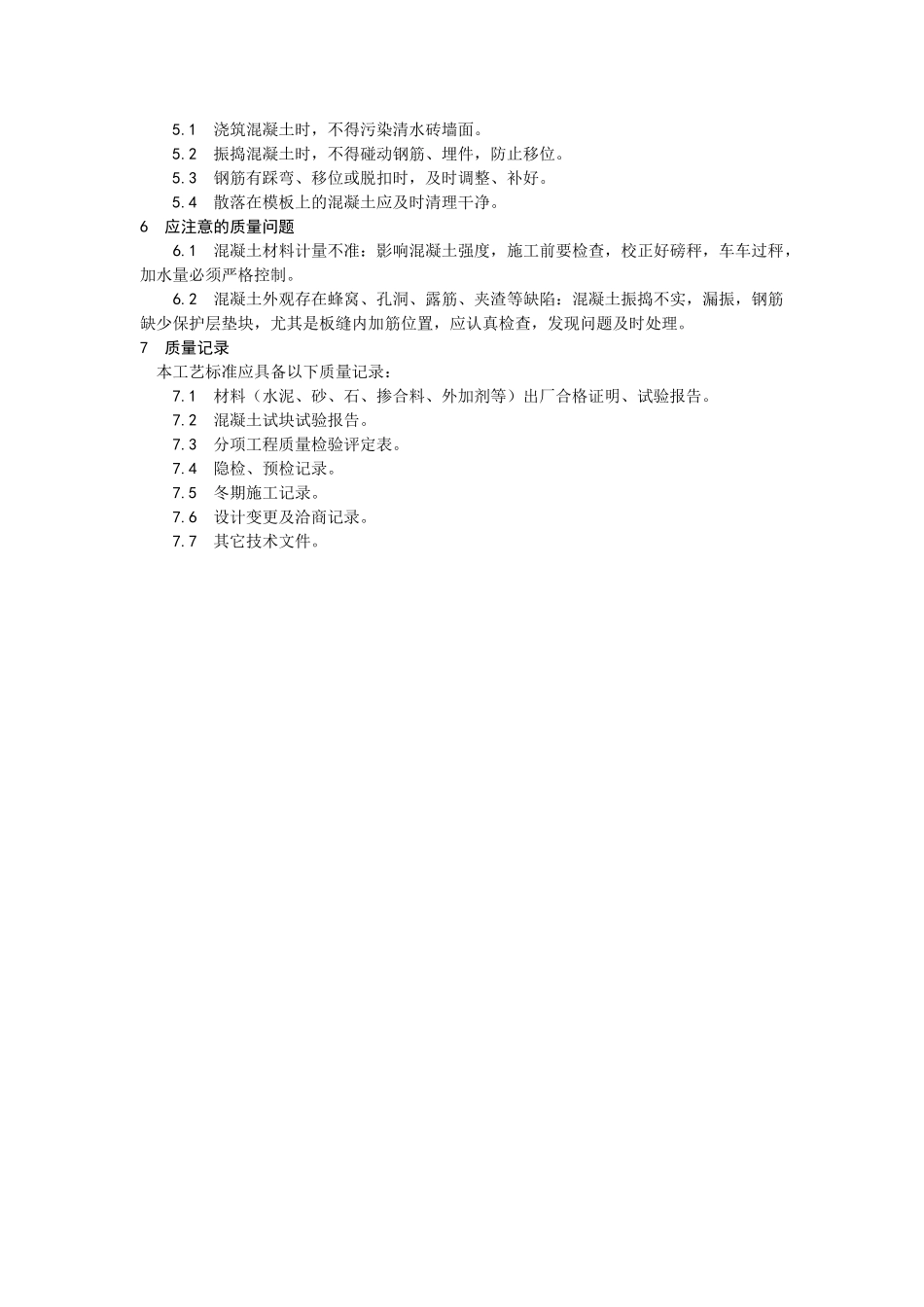 5.1 浇筑混凝土时，不得污染清水砖墙面。

5.2 振捣混凝土时，不得碰动钢筋、埋件，防止移位。

5.3 钢筋有踩弯、移位或脱扣时，及时调整、补好。

5.4 散落在模板上的混凝土应及时清理干净。

6 应注意的质量问题

6.1 混凝土材料计量不准：影响混凝土强度，施工前要检查，校正好磅秤，车车过秤，加水量必须严格控制。

6.2 混凝土外观存在蜂窝、孔洞、露筋、夹渣等缺陷：混凝土振捣不实，漏振，钢筋缺少保护层垫块，尤其是板缝内加筋位置，应认真检查，发现问题及时处理。

7 质量记录

本工艺标准应具备以下质量记录：

7.1 材料（水泥、砂、石、掺合料、外加剂等）出厂合格证明、试验报告。

7.2 混凝土试块试验报告。

7.3 分项工程质量检验评定表。

7.4 隐检、预检记录。

7.5 冬期施工记录。

7.6 设计变更及洽商记录。

7.7 其它技术文件。